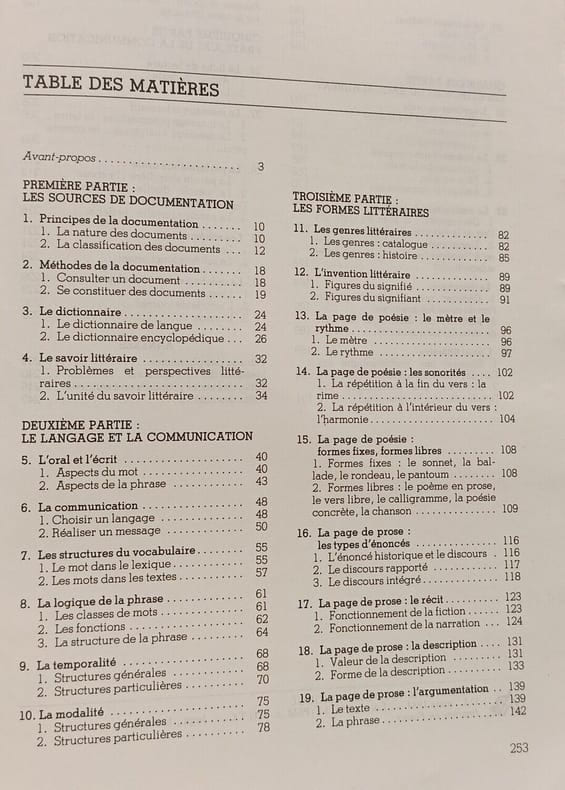 TABLE DES MATIÈRES

Avant-propos 3

PREMIÈRE PARTIE :
LES SOURCES DE DOCUMENTATION

1. Principes de la documentation 10
1. La nature des documents 10
2. La classification des documents 12

2. Méthodes de la documentation 18
1. Consulter un document 18
2. Se constituer des documents 19

3. Le dictionnaire 24
1. Le dictionnaire de langue 24
2. Le dictionnaire encyclopédique 26

4. Le savoir littéraire 32
1. Problèmes et perspectives littéraires 32
2. L'unité du savoir littéraire 34

DEUXIÈME PARTIE :
LE LANGAGE ET LA COMMUNICATION

5. L'oral et l'écrit 40
1. Aspects du mot 40
2. Aspects de la phrase 43

6. La communication 48
1. Choisir un langage 48
2. Réaliser un message 50

7. Les structures du vocabulaire 55
1. Le mot dans le lexique 55
2. Les mots dans les textes 57

8. La logique de la phrase 61
1. Les classes de mots 61
2. Les fonctions 62
3. La structure de la phrase 64

9. La temporalité 68
1. Structures générales 68
2. Structures particulières 70

10. La modalité 75
1. Structures générales 75
2. Structures particulières 78

TROISIÈME PARTIE :
LES FORMES LITTÉRAIRES

11. Les genres littéraires 82
1. Les genres : catalogue 82
2. Les genres : histoire 85

12. L'invention littéraire 89
1. Figures du signifié 89
2. Figures du signifiant 91

13. La page de poésie : le mètre et le rythme 96
1. Le mètre 96
2. Le rythme 97

14. La page de poésie : les sonorités 102
1. La répétition à la fin du vers : la rime 102
2. La répétition à l'intérieur du vers : l'harmonie 104

15. La page de poésie : formes fixes, formes libres 108
1. Formes fixes : le sonnet, la ballade, le rondeau, le pantoum 108
2. Formes libres : le poème en prose, le vers libre, le calligramme, la poésie concrète, la chanson 109

16. La page de prose : les types d'énoncés 116
1. L'énoncé historique et le discours 116
2. Le discours rapporté 117
3. Le discours intégré 118

17. La page de prose : le récit 123
1. Fonctionnement de la fiction 123
2. Fonctionnement de la narration 124

18. La page de prose : la description 131
1. Valeur de la description 131
2. Forme de la description 133

19. La page de prose : l'argumentation 139
1. Le texte 139
2. La phrase 142

253